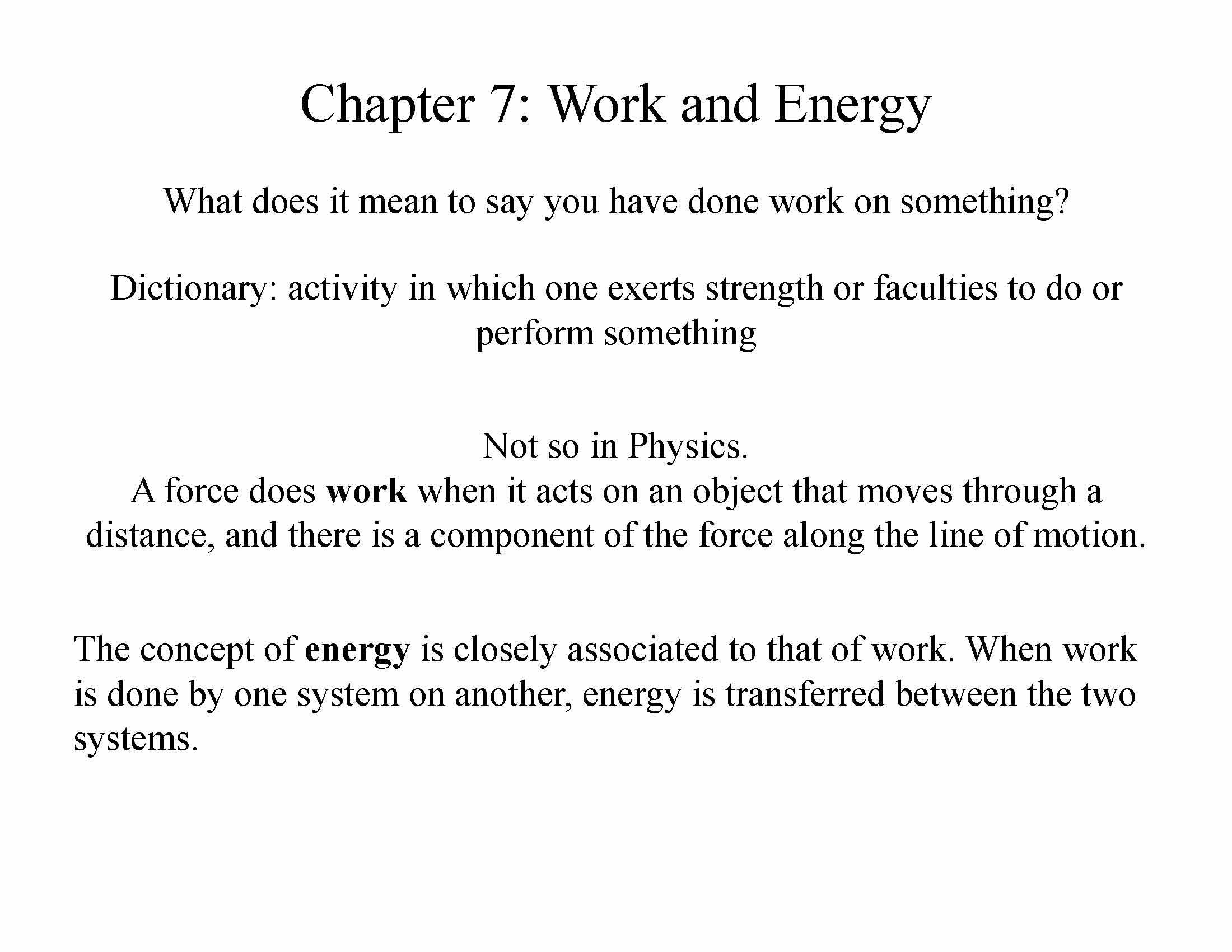 Chapter 7: Work and Energy

What does it mean to say you have done work on something?

Dictionary: activity in which one exerts strength or faculties to do or perform something

Not so in Physics.
A force does work when it acts on an object that moves through a distance, and there is a component of the force along the line of motion.

The concept of energy is closely associated to that of work. When work is done by one system on another, energy is transferred between the two systems.